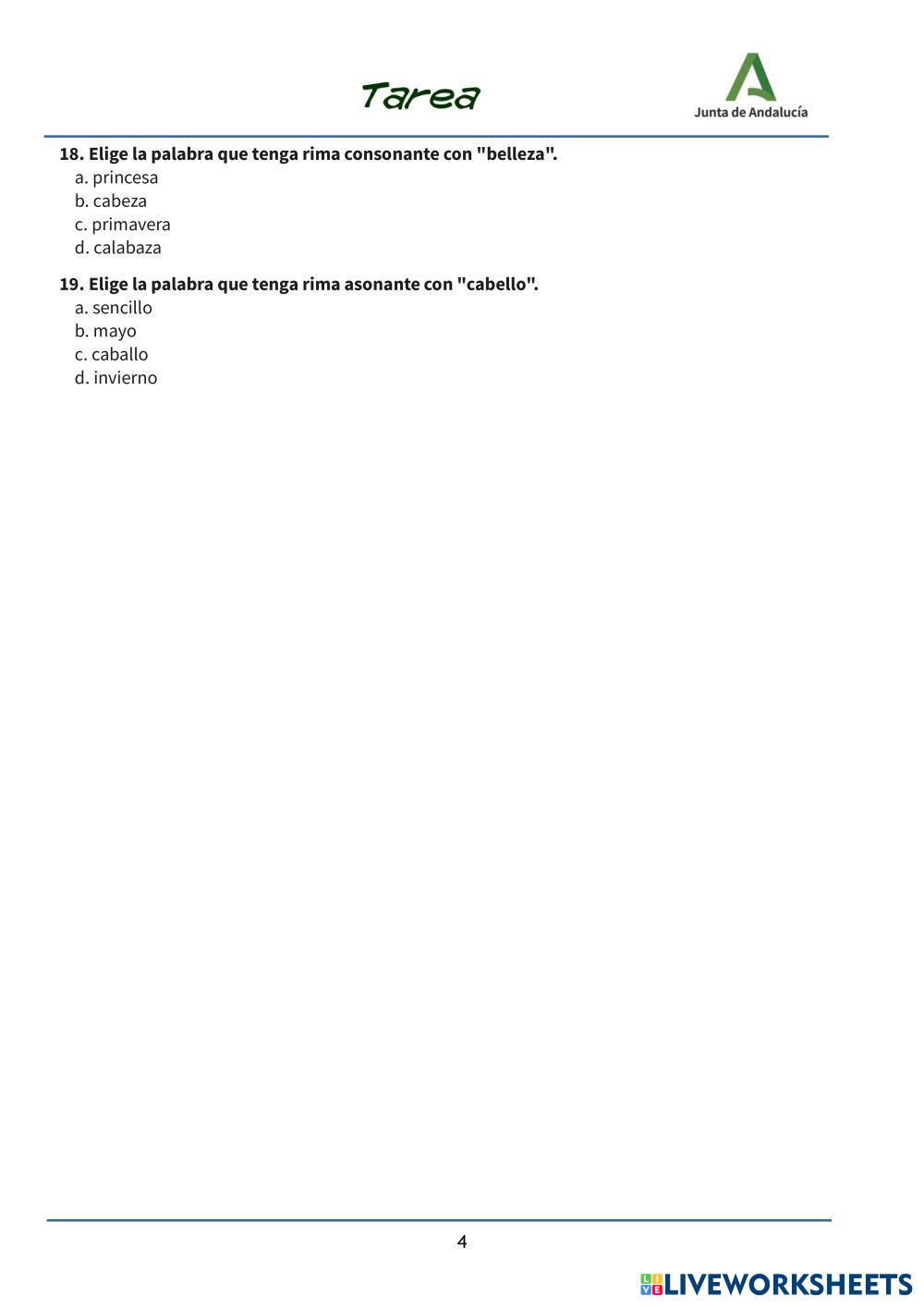 Tarea

Junta de Andalucía

18. Elige la palabra que tenga rima consonante con "belleza".
a. princesa
b. cabeza
c. primavera
d. calabaza

19. Elige la palabra que tenga rima asonante con "cabello".
a. sencillo
b. mayo
c. caballo
d. invierno

4

LIVEWORKSHEETS